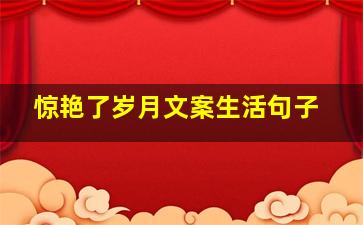 惊艳了岁月文案生活句子